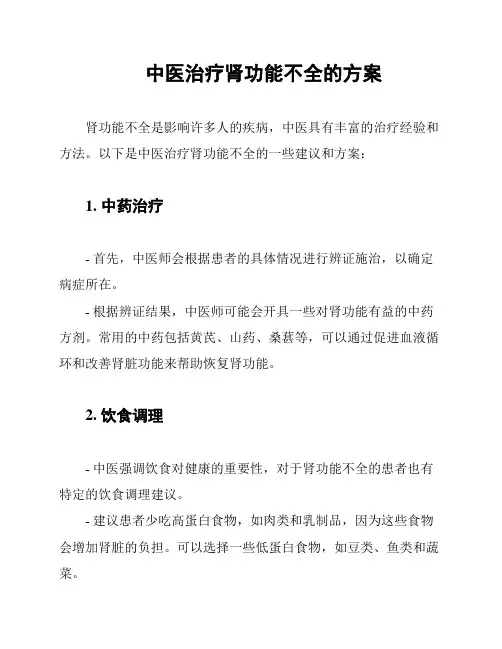 中医治疗肾功能不全的方案

肾功能不全是影响许多人的疾病，中医具有丰富的治疗经验和方法。以下是中医治疗肾功能不全的一些建议和方案：

1. 中药治疗

- 首先，中医师会根据患者的具体情况进行辨证施治，以确定病症所在。

- 根据辨证结果，中医师可能会开具一些对肾功能有益的中药方剂。常用的中药包括黄芪、山药、桑葚等，可以通过促进血液循环和改善肾脏功能来帮助恢复肾功能。

2. 饮食调理

- 中医强调饮食对健康的重要性，对于肾功能不全的患者也有特定的饮食调理建议。

- 建议患者少吃高蛋白食物，如肉类和乳制品，因为这些食物会增加肾脏的负担。可以选择一些低蛋白食物，如豆类、鱼类和蔬菜。